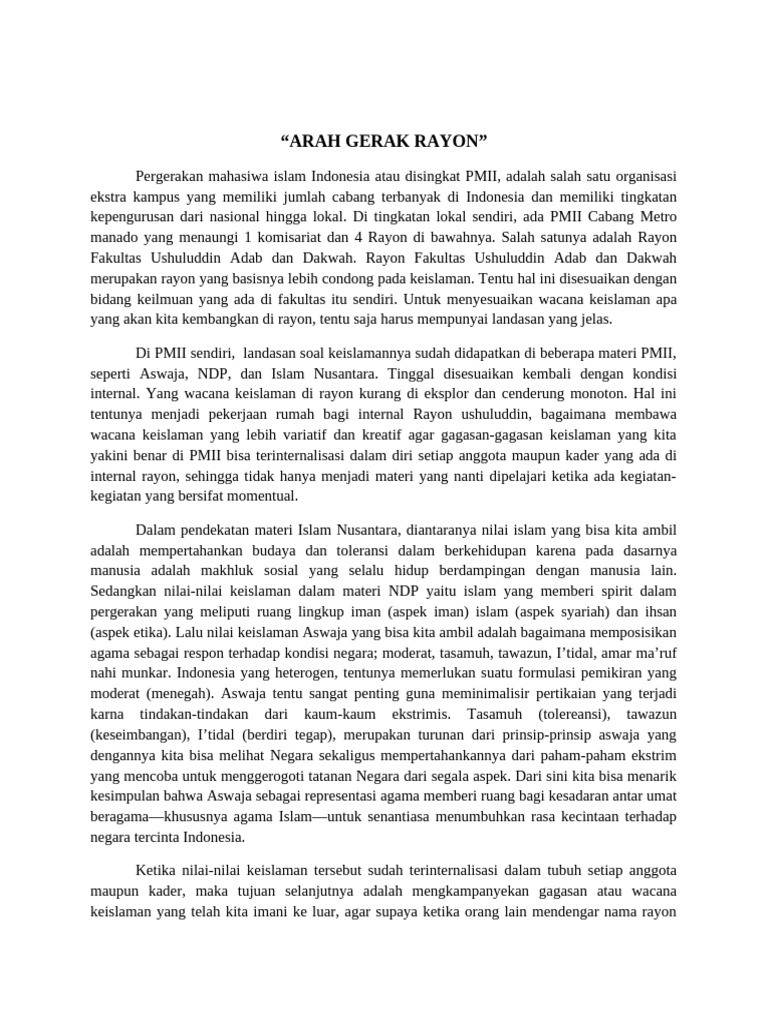 “ARAH GERAK RAYON”

Pergerakan mahasiwa islam Indonesia atau disingkat PMII, adalah salah satu organisasi ekstra kampus yang memiliki jumlah cabang terbanyak di Indonesia dan memiliki tingkatan kepengurusan dari nasional hingga lokal. Di tingkatan lokal sendiri, ada PMII Cabang Metro manado yang menaungi 1 komisariat dan 4 Rayon di bawahnya. Salah satunya adalah Rayon Fakultas Ushuluddin Adab dan Dakwah. Rayon Fakultas Ushuluddin Adab dan Dakwah merupakan rayon yang basisnya lebih condong pada keislaman. Tentu hal ini disesuaikan dengan bidang keilmuan yang ada di fakultas itu sendiri. Untuk menyesuaikan wacana keislaman apa yang akan kita kembangkan di rayon, tentu saja harus mempunyai landasan yang jelas.

Di PMII sendiri, landasan soal keislamannya sudah didapatkan di beberapa materi PMII, seperti Aswaja, NDP, dan Islam Nusantara. Tinggal disesuaikan kembali dengan kondisi internal. Yang wacana keislaman di rayon kurang di eksplor dan cenderung monoton. Hal ini tentunya menjadi pekerjaan rumah bagi internal Rayon ushuluddin, bagaimana membawa wacana keislaman yang lebih variatif dan kreatif agar gagasan-gagasan keislaman yang kita yakini benar di PMII bisa terinternalisasi dalam diri setiap anggota maupun kader yang ada di internal rayon, sehingga tidak hanya menjadi materi yang nanti dipelajari ketika ada kegiatan-kegiatan yang bersifat momentual.

Dalam pendekatan materi Islam Nusantara, diantaranya nilai islam yang bisa kita ambil adalah mempertahankan budaya dan toleransi dalam berkehidupan karena pada dasarnya manusia adalah makhluk sosial yang selalu hidup berdampingan dengan manusia lain. Sedangkan nilai-nilai keislaman dalam materi NDP yaitu islam yang memberi spirit dalam pergerakan yang meliputi ruang lingkup iman (aspek iman) islam (aspek syariah) dan ihsan (aspek etika). Lalu nilai keislaman Aswaja yang bisa kita ambil adalah bagaimana memposisikan agama sebagai respon terhadap kondisi negara; moderat, tasamuh, tawazun, I’tidal, amar ma’ruf nahi munkar. Indonesia yang heterogen, tentunya memerlukan suatu formulasi pemikiran yang moderat (menegah). Aswaja tentu sangat penting guna meminimalisir pertikaian yang terjadi karna tindakan-tindakan dari kaum-kaum ekstrimis. Tasamuh (tolereansi), tawazun (keseimbangan), I’tidal (berdiri tegap), merupakan turunan dari prinsip-prinsip aswaja yang dengannya kita bisa melihat Negara sekaligus mempertahankannya dari paham-paham ekstrim yang mencoba untuk menggerogoti tatanan Negara dari segala aspek. Dari sini kita bisa menarik kesimpulan bahwa Aswaja sebagai representasi agama memberi ruang bagi kesadaran antar umat beragama—khususnya agama Islam—untuk senantiasa menumbuhkan rasa kecintaan terhadap negara tercinta Indonesia.

Ketika nilai-nilai keislaman tersebut sudah terinternalisasi dalam tubuh setiap anggota maupun kader, maka tujuan selanjutnya adalah mengkampanyekan gagasan atau wacana keislaman yang telah kita imani ke luar, agar supaya ketika orang lain mendengar nama rayon